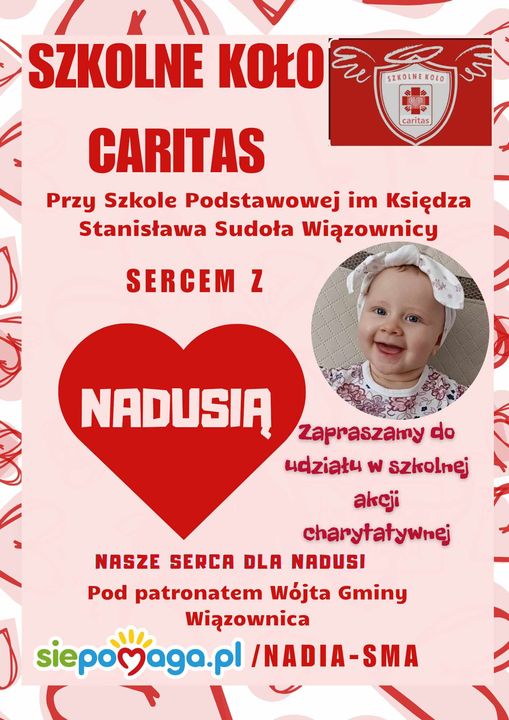 SZKOLNE KOŁO

CARITAS

SZKOLNE KOŁO
caritas

Przy Szkole Podstawowej im Księdza Stanisława Sudoła Wiązownicy

SERCEM Z

NADUSIĄ

Zapraszamy do udziału w szkolnej akcji charytatywnej

NASZE SERCA DLA NADUSI

Pod patronatem Wójta Gminy Wiązownica

siepomaga.pl /NADIA-SMA